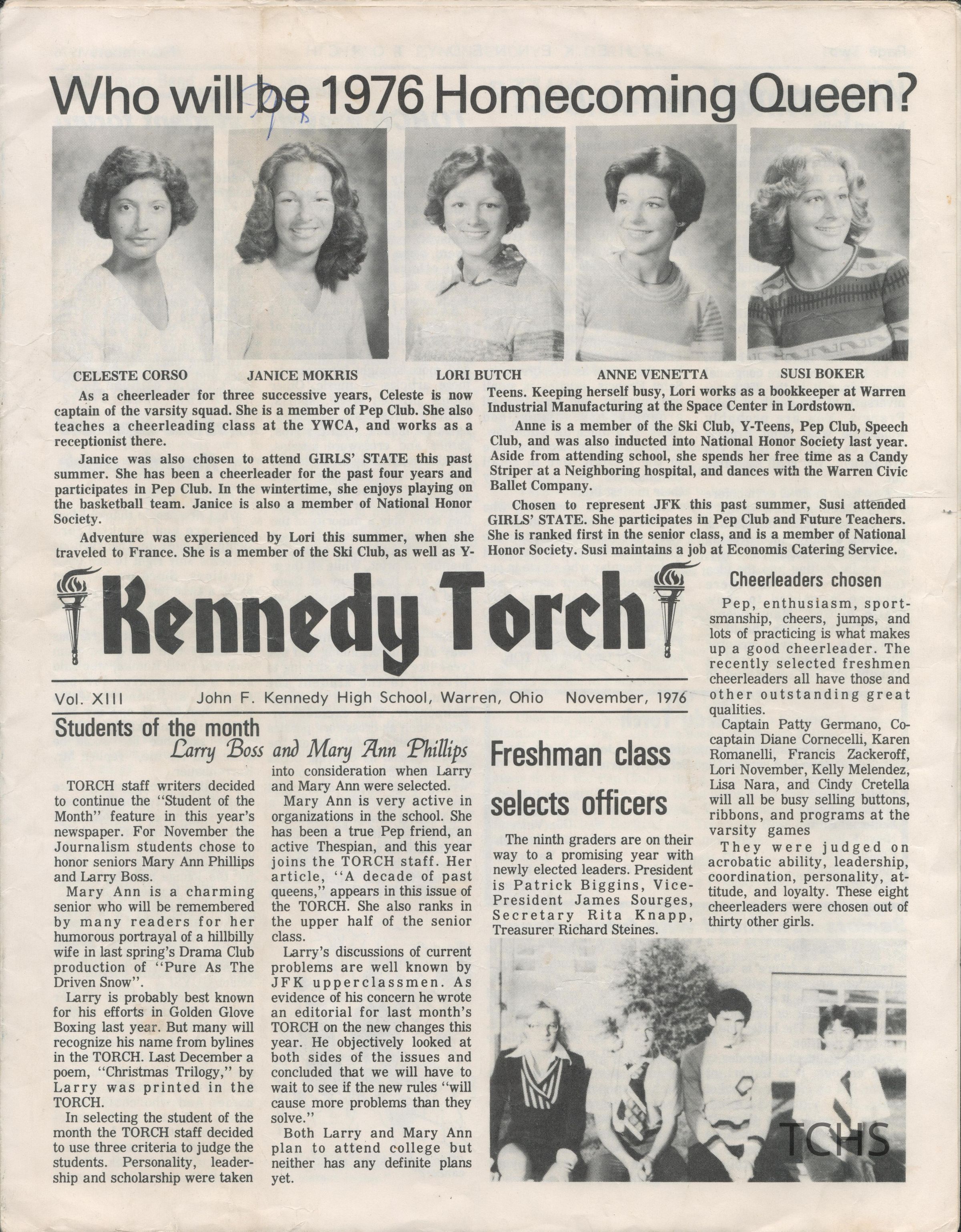 Who will be 1976 Homecoming Queen?

CELESTE CORSO

JANICE MOKRIS

LORI BUTCH

ANNE VENETTA

SUSI BOKER

As a cheerleader for three successive years, Celeste is now captain of the varsity squad. She is a member of Pep Club. She also teaches a cheerleading class at the YWCA, and works as a receptionist there.

Janice was also chosen to attend GIRLS' STATE this past summer. She has been a cheerleader for the past four years and participates in Pep Club. In the wintertime, she enjoys playing on the basketball team. Janice is also a member of National Honor Society.

Adventure was experienced by Lori this summer, when she traveled to France. She is a member of the Ski Club, as well as Y-Teens. Keeping herself busy, Lori works as a bookkeeper at Warren Industrial Manufacturing at the Space Center in Lordstown.

Anne is a member of the Ski Club, Y-Teens, Pep Club, Speech Club, and was also inducted into National Honor Society last year. Aside from attending school, she spends her free time as a Candy Striper at a Neighboring hospital, and dances with the Warren Civic Ballet Company.

Chosen to represent JFK this past summer, Susi attended GIRLS' STATE. She participates in Pep Club and Future Teachers. She is ranked first in the senior class, and is a member of National Honor Society. Susi maintains a job at Economis Catering Service.

Kennedy Torch

Vol. XIII John F. Kennedy High School, Warren, Ohio November, 1976

Students of the month
Larry Boss and Mary Ann Phillips

TORCH staff writers decided to continue the "Student of the Month" feature in this year's newspaper. For November the Journalism students chose to honor seniors Mary Ann Phillips and Larry Boss.

Mary Ann is a charming senior who will be remembered by many readers for her humorous portrayal of a hillbilly wife in last spring's Drama Club production of "Pure As The Driven Snow".

Larry is probably best known for his efforts in Golden Glove Boxing last year. But many will recognize his name from bylines in the TORCH. Last December a poem, "Christmas Trilogy," by Larry was printed in the TORCH.

In selecting the student of the month the TORCH staff decided to use three criteria to judge the students. Personality, leadership and scholarship were taken into consideration when Larry and Mary Ann were selected.

Mary Ann is very active in organizations in the school. She has been a true Pep friend, an active Thespian, and this year joins the TORCH staff. Her article, "A decade of past queens," appears in this issue of the TORCH. She also ranks in the upper half of the senior class.

Larry's discussions of current problems are well known by JFK upperclassmen. As evidence of his concern he wrote an editorial for last month's TORCH on the new changes this year. He objectively looked at both sides of the issues and concluded that we will have to wait to see if the new rules "will cause more problems than they solve."

Both Larry and Mary Ann plan to attend college but neither has any definite plans yet.

Freshman class selects officers

The ninth graders are on their way to a promising year with newly elected leaders. President is Patrick Biggins, Vice-President James Sourges, Secretary Rita Knapp, Treasurer Richard Steines.

Cheerleaders chosen

Pep, enthusiasm, sportsmanship, cheers, jumps, and lots of practicing is what makes up a good cheerleader. The recently selected freshmen cheerleaders all have those and other outstanding great qualities.

Captain Patty Germano, Co-captain Diane Cornecelli, Karen Romanelli, Francis Zackeroff, Lori November, Kelly Melendez, Lisa Nara, and Cindy Cretella will all be busy selling buttons, ribbons, and programs at the varsity games

They were judged on acrobatic ability, leadership, coordination, personality, attitude, and loyalty. These eight cheerleaders were chosen out of thirty other girls.

TCHS